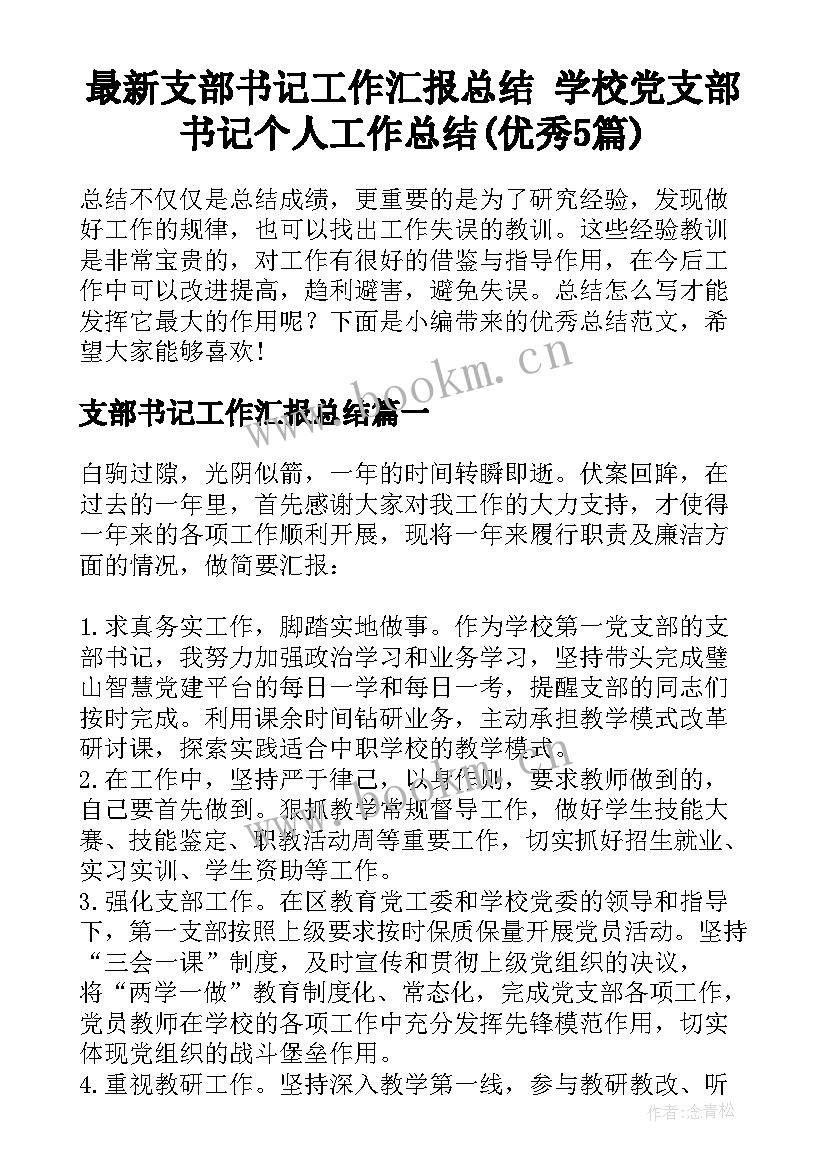 最新支部书记工作汇报总结 学校党支部书记个人工作总结(优秀5篇)

总结不仅仅是总结成绩，更重要的是为了研究经验，发现做好工作的规律，也可以找出工作失误的教训。这些经验教训是非常宝贵的，对工作有很好的借鉴与指导作用，在今后工作中可以改进提高，趋利避害，避免失误。总结怎么写才能发挥它最大的作用呢？下面是小编带来的优秀总结范文，希望大家能够喜欢！

www.bookm.cn

支部书记工作汇报总结篇一

白驹过隙，光阴似箭，一年的时间转瞬即逝。伏案回眸，在过去的一年里，首先感谢大家对我工作的大力支持，才使得一年来的各项工作顺利开展，现将一年来履行职责及廉洁方面的情况，做简要汇报：

1.求真务实工作，脚踏实地做事。作为学校第一党支部的支部书记，我努力加强政治学习和业务学习，坚持带头完成璧山智慧党建平台的每日一学和每日一考，提醒支部的同志们按时完成。利用课余时间钻研业务，主动承担教学模式改革研讨课，探索实践适合中职学校的教学模式。
2.在工作中，坚持严于律己，以身作则，要求教师做到的，自己要首先做到。狠抓教学常规督导工作，做好学生技能大赛、技能鉴定、职教活动周等重要工作，切实抓好招生就业、实习实训、学生资助等工作。
3.强化支部工作。在区教育党工委和学校党委的领导和指导下，第一支部按照上级要求按时保质保量开展党员活动。坚持“三会一课”制度，及时宣传和贯彻上级党组织的决议，将“两学一做”教育制度化、常态化，完成党支部各项工作，党员教师在学校的各项工作中充分发挥先锋模范作用，切实体现党组织的战斗堡垒作用。
4.重视教研工作。坚持深入教学第一线，参与教研教改、听

作者：念青松